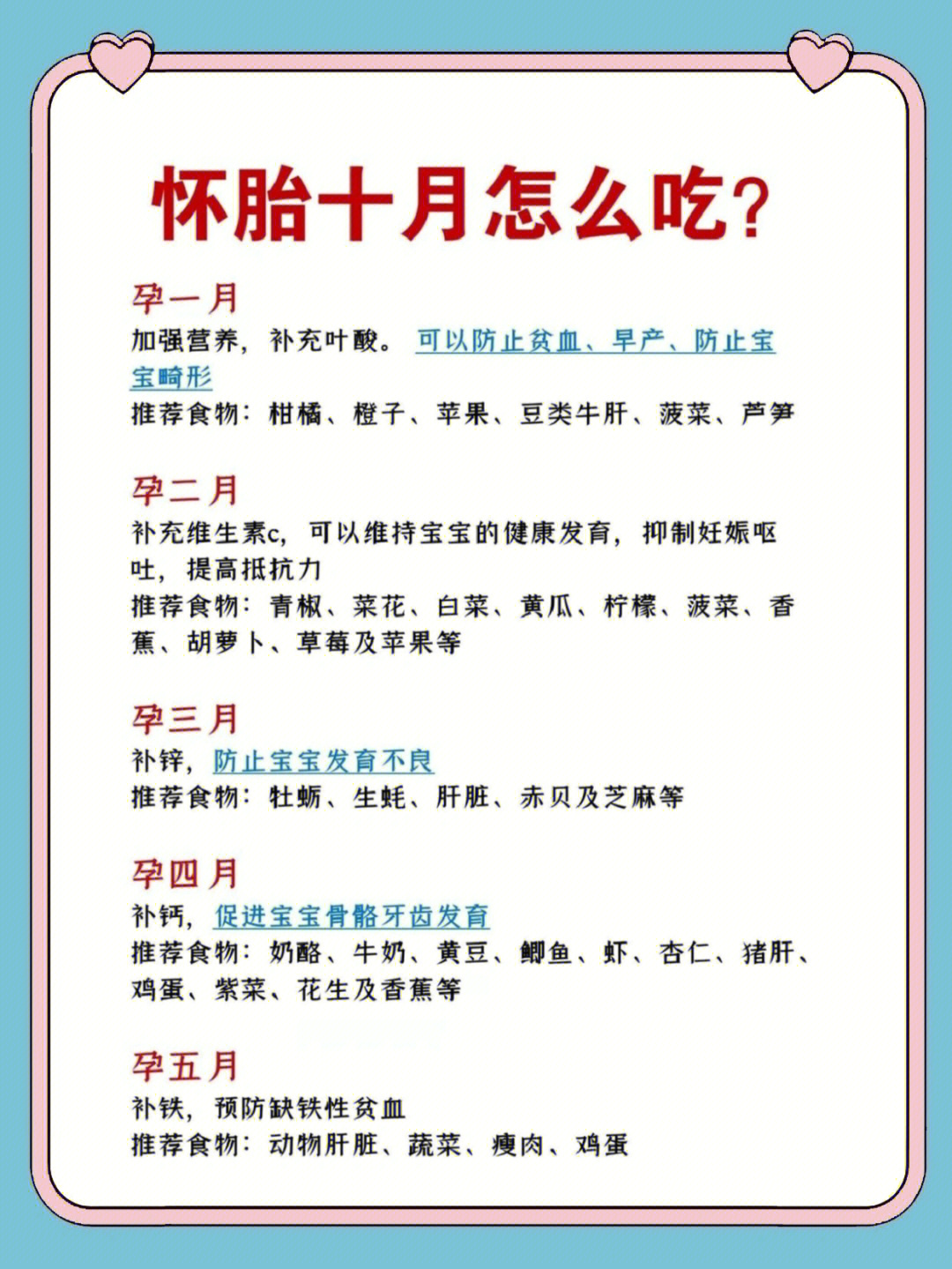 怀胎十月怎么吃?

孕一月
加强营养，补充叶酸。可以防止贫血、早产、防止宝宝畸形
推荐食物：柑橘、橙子、苹果、豆类牛肝、菠菜、芦笋

孕二月
补充维生素c，可以维持宝宝的健康发育，抑制妊娠呕吐，提高抵抗力
推荐食物：青椒、菜花、白菜、黄瓜、柠檬、菠菜、香蕉、胡萝卜、草莓及苹果等

孕三月
补锌，防止宝宝发育不良
推荐食物：牡蛎、生蚝、肝脏、赤贝及芝麻等

孕四月
补钙，促进宝宝骨骼牙齿发育
推荐食物：奶酪、牛奶、黄豆、鲫鱼、虾、杏仁、猪肝、鸡蛋、紫菜、花生及香蕉等

孕五月
补铁，预防缺铁性贫血
推荐食物：动物肝脏、蔬菜、瘦肉、鸡蛋